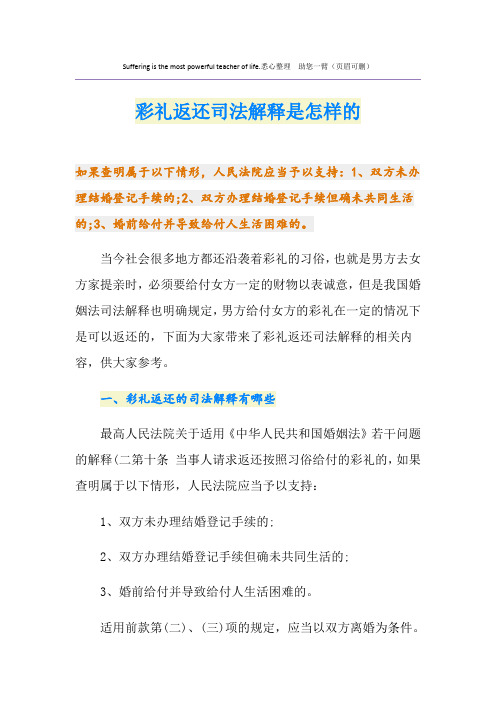 Suffering is the most powerful teacher of life.悉心整理　助您一臂（页眉可删）

彩礼返还司法解释是怎样的

如果查明属于以下情形，人民法院应当予以支持：1、双方未办理结婚登记手续的;2、双方办理结婚登记手续但确未共同生活的;3、婚前给付并导致给付人生活困难的。

当今社会很多地方都还沿袭着彩礼的习俗，也就是男方去女方家提亲时，必须要给付女方一定的财物以表诚意，但是我国婚姻法司法解释也明确规定，男方给付女方的彩礼在一定的情况下是可以返还的，下面为大家带来了彩礼返还司法解释的相关内容，供大家参考。

一、彩礼返还的司法解释有哪些

最高人民法院关于适用《中华人民共和国婚姻法》若干问题的解释(二第十条　当事人请求返还按照习俗给付的彩礼的，如果查明属于以下情形，人民法院应当予以支持：

1、双方未办理结婚登记手续的;

2、双方办理结婚登记手续但确未共同生活的;

3、婚前给付并导致给付人生活困难的。

适用前款第(二)、(三)项的规定，应当以双方离婚为条件。